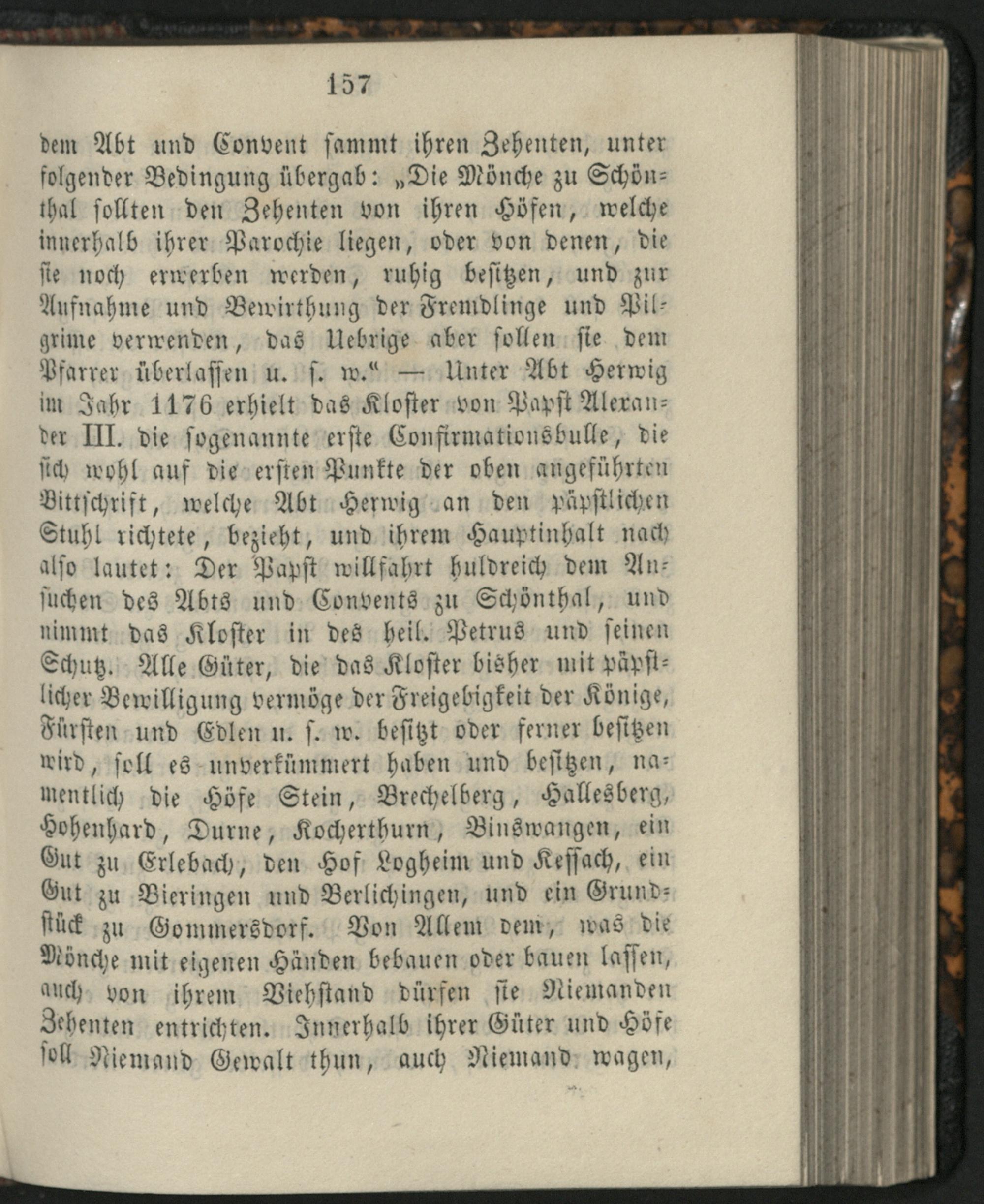 157

dem Abt und Convent sammt ihren Zehenten, unter folgender Bedingung übergab: „Die Mönche zu Schönthal sollten den Zehenten von ihren Höfen, welche innerhalb ihrer Parochie liegen, oder von denen, die sie noch erwerben werden, ruhig besitzen, und zur Aufnahme und Bewirthung der Fremdlinge und Pilgrime verwenden, das Uebrige aber sollen sie dem Pfarrer überlassen u. s. w.“ — Unter Abt Herwig im Jahr 1176 erhielt das Kloster von Papst Alexander III. die sogenannte erste Confirmationsbulle, die sich wohl auf die ersten Punkte der oben angeführten Bittschrift, welche Abt Herwig an den päpstlichen Stuhl richtete, bezieht, und ihrem Hauptinhalt nach also lautet: Der Papst willfahrt huldreich dem Ansuchen des Abts und Convents zu Schönthal, und nimmt das Kloster in des heil. Petrus und seinen Schutz. Alle Güter, die das Kloster bisher mit päpstlicher Bewilligung vermöge der Freigebigkeit der Könige, Fürsten und Edlen u. s. w. besitzt oder ferner besitzen wird, soll es unverkümmert haben und besitzen, namentlich die Höfe Stein, Brechelberg, Hallesberg, Hohenhard, Durne, Kocherthurn, Binswangen, ein Gut zu Erlebach, den Hof Logheim und Kessach, ein Gut zu Bieringen und Berlichingen, und ein Grundstück zu Gommersdorf. Von Allem dem, was die Mönche mit eigenen Händen bebauen oder bauen lassen, auch von ihrem Viehstand dürfen sie Niemanden Zehenten entrichten. Innerhalb ihrer Güter und Höfe soll Niemand Gewalt thun, auch Niemand wagen,